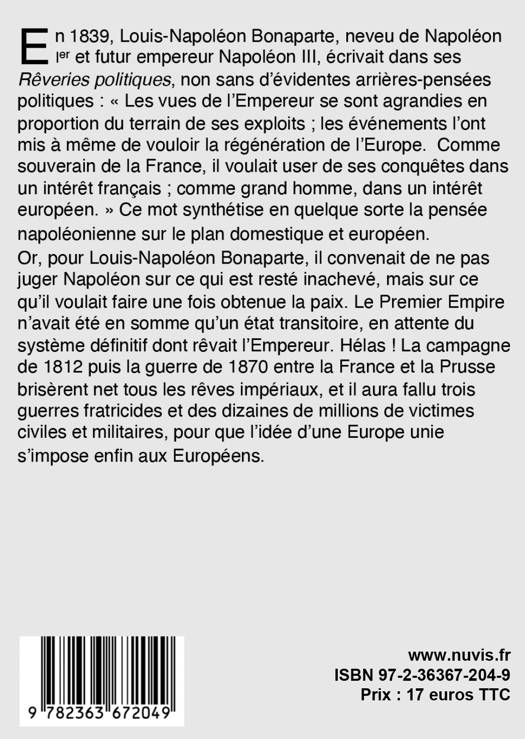 En 1839, Louis-Napoléon Bonaparte, neveu de Napoléon Ier et futur empereur Napoléon III, écrivait dans ses Rêveries politiques, non sans d'évidentes arrières-pensées politiques : « Les vues de l'Empereur se sont agrandies en proportion du terrain de ses exploits ; les événements l'ont mis à même de vouloir la régénération de l'Europe. Comme souverain de la France, il voulait user de ses conquêtes dans un intérêt français ; comme grand homme, dans un intérêt européen. » Ce mot synthétise en quelque sorte la pensée napoléonienne sur le plan domestique et européen.

Or, pour Louis-Napoléon Bonaparte, il convenait de ne pas juger Napoléon sur ce qui est resté inachevé, mais sur ce qu'il voulait faire une fois obtenue la paix. Le Premier Empire n'avait été en somme qu'un état transitoire, en attente du système définitif dont rêvait l'Empereur. Hélas ! La campagne de 1812 puis la guerre de 1870 entre la France et la Prusse brisèrent net tous les rêves impériaux, et il aura fallu trois guerres fratricides et des dizaines de millions de victimes civiles et militaires, pour que l'idée d'une Europe unie s'impose enfin aux Européens.

9 782363 672049

www.nuvis.fr
ISBN 97-2-36367-204-9
Prix : 17 euros TTC